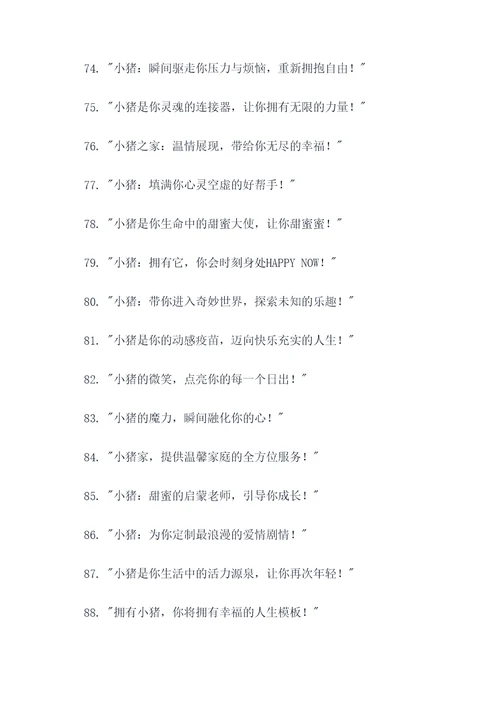 74. "小猪：瞬间驱走你压力与烦恼，重新拥抱自由！"

75. "小猪是你灵魂的连接器，让你拥有无限的力量！"

76. "小猪之家：温情展现，带给你无尽的幸福！"

77. "小猪：填满你心灵空虚的好帮手！"

78. "小猪是你生命中的甜蜜大使，让你甜蜜蜜！"

79. "小猪：拥有它，你会时刻身处HAPPY NOW！"

80. "小猪：带你进入奇妙世界，探索未知的乐趣！"

81. "小猪是你的动感疫苗，迈向快乐充实的人生！"

82. "小猪的微笑，点亮你的每一个日出！"

83. "小猪的魔力，瞬间融化你的心！"

84. "小猪家，提供温馨家庭的全方位服务！"

85. "小猪：甜蜜的启蒙老师，引导你成长！"

86. "小猪：为你定制最浪漫的爱情剧情！"

87. "小猪是你生活中的活力源泉，让你再次年轻！"

88. "拥有小猪，你将拥有幸福的人生模板！"